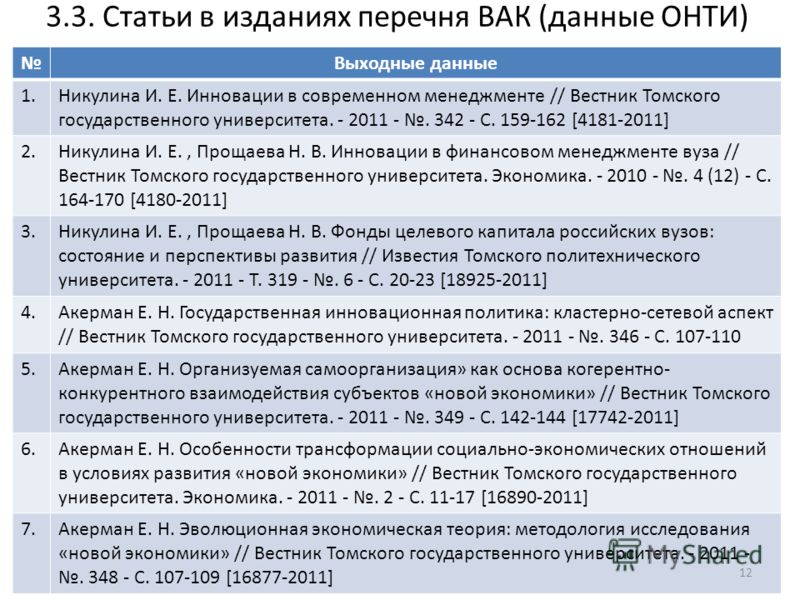 3.3. Статьи в изданиях перечня ВАК (данные ОНТИ)

| № | Выходные данные |
|---|---|
| 1. | Никулина И. Е. Инновации в современном менеджменте // Вестник Томского государственного университета. - 2011 - №. 342 - С. 159-162 [4181-2011] |
| 2. | Никулина И. Е. , Прощаева Н. В. Инновации в финансовом менеджменте вуза // Вестник Томского государственного университета. Экономика. - 2010 - №. 4 (12) - С. 164-170 [4180-2011] |
| 3. | Никулина И. Е. , Прощаева Н. В. Фонды целевого капитала российских вузов: состояние и перспективы развития // Известия Томского политехнического университета. - 2011 - Т. 319 - №. 6 - С. 20-23 [18925-2011] |
| 4. | Акерман Е. Н. Государственная инновационная политика: кластерно-сетевой аспект // Вестник Томского государственного университета. - 2011 - №. 346 - С. 107-110 |
| 5. | Акерман Е. Н. Организуемая самоорганизация» как основа когерентно-конкурентного взаимодействия субъектов «новой экономики» // Вестник Томского государственного университета. - 2011 - №. 349 - С. 142-144 [17742-2011] |
| 6. | Акерман Е. Н. Особенности трансформации социально-экономических отношений в условиях развития «новой экономики» // Вестник Томского государственного университета. Экономика. - 2011 - №. 2 - С. 11-17 [16890-2011] |
| 7. | Акерман Е. Н. Эволюционная экономическая теория: методология исследования «новой экономики» // Вестник Томского государственного университета. - 2011 - №. 348 - С. 107-109 [16877-2011] |

MyShared

12